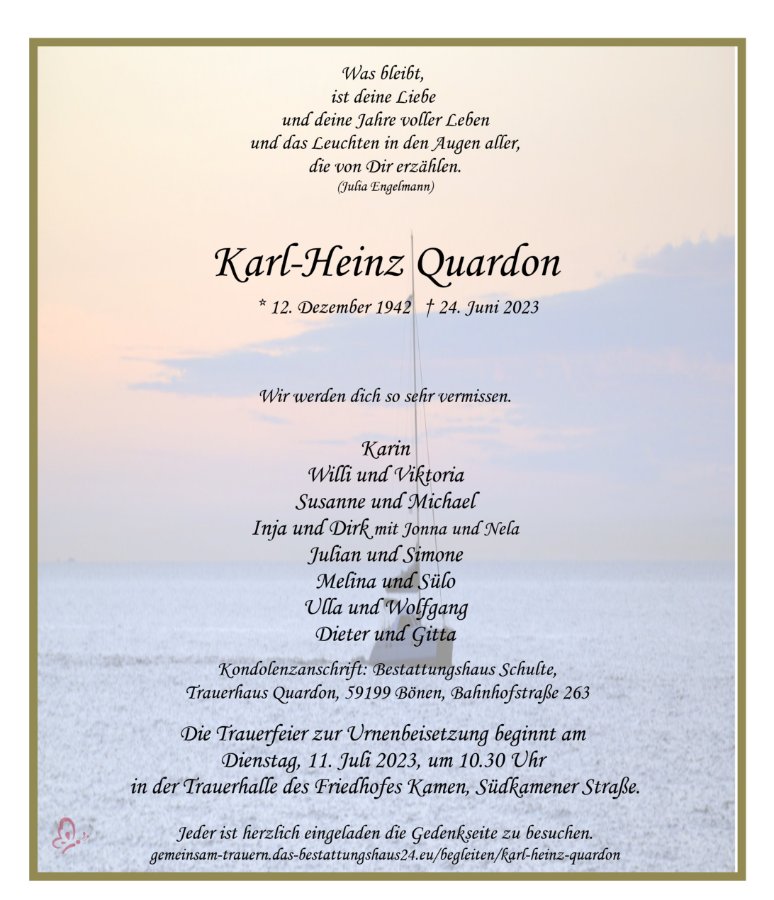 Was bleibt,
ist deine Liebe
und deine Jahre voller Leben
und das Leuchten in den Augen aller,
die von Dir erzählen.
(Julia Engelmann)

Karl-Heinz Quardon

* 12. Dezember 1942 † 24. Juni 2023

Wir werden dich so sehr vermissen.

Karin
Willi und Viktoria
Susanne und Michael
Inja und Dirk mit Jonna und Nela
Julian und Simone
Melina und Sülo
Ulla und Wolfgang
Dieter und Gitta

Kondolenzanschrift: Bestattungshaus Schulte,
Trauerhaus Quardon, 59199 Bönen, Bahnhofstraße 263

Die Trauerfeier zur Urnenbeisetzung beginnt am
Dienstag, 11. Juli 2023, um 10.30 Uhr
in der Trauerhalle des Friedhofes Kamen, Südkamener Straße.

Jeder ist herzlich eingeladen die Gedenkseite zu besuchen.
gemeinsam-trauern.das-bestattungshaus24.eu/begleiten/karl-heinz-quardon